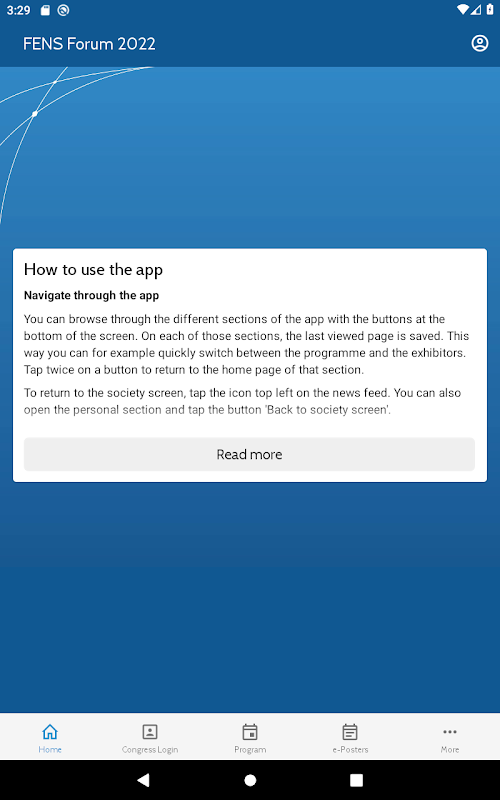 3:29

FENS Forum 2022

How to use the app

Navigate through the app

You can browse through the different sections of the app with the buttons at the bottom of the screen. On each of those sections, the last viewed page is saved. This way you can for example quickly switch between the programme and the exhibitors. Tap twice on a button to return to the home page of that section.

To return to the society screen, tap the icon top left on the news feed. You can also open the personal section and tap the button 'Back to society screen'.

Read more

Home
Congress Login
Program
e-Posters
More